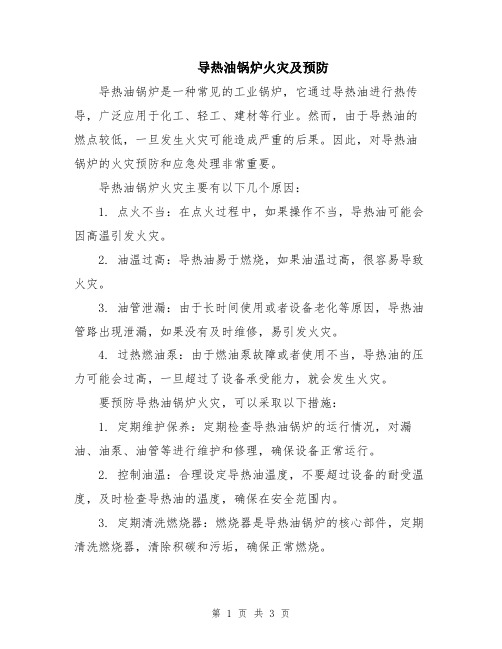 导热油锅炉火灾及预防

导热油锅炉是一种常见的工业锅炉，它通过导热油进行热传导，广泛应用于化工、轻工、建材等行业。然而，由于导热油的燃点较低，一旦发生火灾可能造成严重的后果。因此，对导热油锅炉的火灾预防和应急处理非常重要。

导热油锅炉火灾主要有以下几个原因：

1. 点火不当：在点火过程中，如果操作不当，导热油可能会因高温引发火灾。

2. 油温过高：导热油易于燃烧，如果油温过高，很容易导致火灾。

3. 油管泄漏：由于长时间使用或者设备老化等原因，导热油管路出现泄漏，如果没有及时维修，易引发火灾。

4. 过热燃油泵：由于燃油泵故障或者使用不当，导热油的压力可能会过高，一旦超过了设备承受能力，就会发生火灾。

要预防导热油锅炉火灾，可以采取以下措施：

1. 定期维护保养：定期检查导热油锅炉的运行情况，对漏油、油泵、油管等进行维护和修理，确保设备正常运行。

2. 控制油温：合理设定导热油温度，不要超过设备的耐受温度，及时检查导热油的温度，确保在安全范围内。

3. 定期清洗燃烧器：燃烧器是导热油锅炉的核心部件，定期清洗燃烧器，清除积碳和污垢，确保正常燃烧。

第 1 页 共 3 页